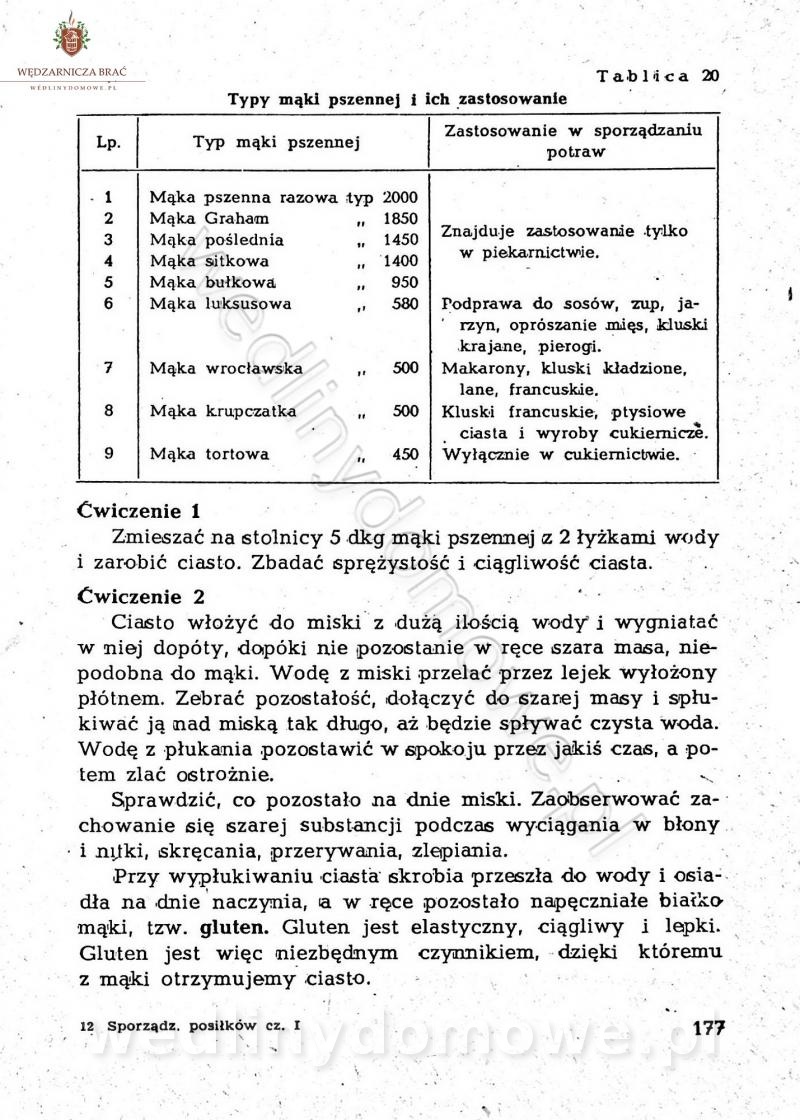 WĘDZARNICZA BRAĆ
WEDLINYDOMOWE.PL

Tablica 20

Typy mąki pszennej i ich zastosowanie

| Lp. | Typ mąki pszennej | Zastosowanie w sporządzaniu potraw |
|---|---|---|
| 1 | Mąka pszenna razowa typ 2000 | Znajduje zastosowanie tylko w piekarnictwie. |
| 2 | Mąka Graham „ 1850 | |
| 3 | Mąka poślednia „ 1450 | |
| 4 | Mąka sitkowa „ 1400 | |
| 5 | Mąka bułkowa „ 950 | |
| 6 | Mąka luksusowa „ 580 | Podprawa do sosów, zup, jarzyn, oprószanie mięs, kluski krajane, pierogi. |
| 7 | Mąka wrocławska „ 500 | Makarony, kluski kładzione, lane, francuskie. |
| 8 | Mąka krupczatka „ 500 | Kluski francuskie, ptysiowe ciasta i wyroby cukiernicze. |
| 9 | Mąka tortowa „ 450 | Wyłącznie w cukiernictwie. |

Ćwiczenie 1

Zmieszać na stolnicy 5 dkg mąki pszennej z 2 łyżkami wody i zarobić ciasto. Zbadać sprężystość i ciągliwość ciasta.

Ćwiczenie 2

Ciasto włożyć do miski z dużą ilością wody i wygniatać w niej dopóty, dopóki nie pozostanie w ręce szara masa, niepodobna do mąki. Wodę z miski przelać przez lejek wyłożony płótnem. Zebrać pozostałość, dołączyć do szarej masy i spłukiwać ją nad miską tak długo, aż będzie spływać czysta woda. Wodę z płukania pozostawić w spokoju przez jakiś czas, a potem zlać ostrożnie.

Sprawdzić, co pozostało na dnie miski. Zaobserwować zachowanie się szarej substancji podczas wyciągania w błony i nitki, skręcania, przerywania, zlepiania.

Przy wypłukiwaniu ciasta skrobia przeszła do wody i osiadła na dnie naczynia, a w ręce pozostało napęczniałe białko mąki, tzw. gluten. Gluten jest elastyczny, ciągliwy i lepki. Gluten jest więc niezbędnym czynnikiem, dzięki któremu z mąki otrzymujemy ciasto.

12 Sporządz. posiłków cz. I

177

wedlinydomowe.pl